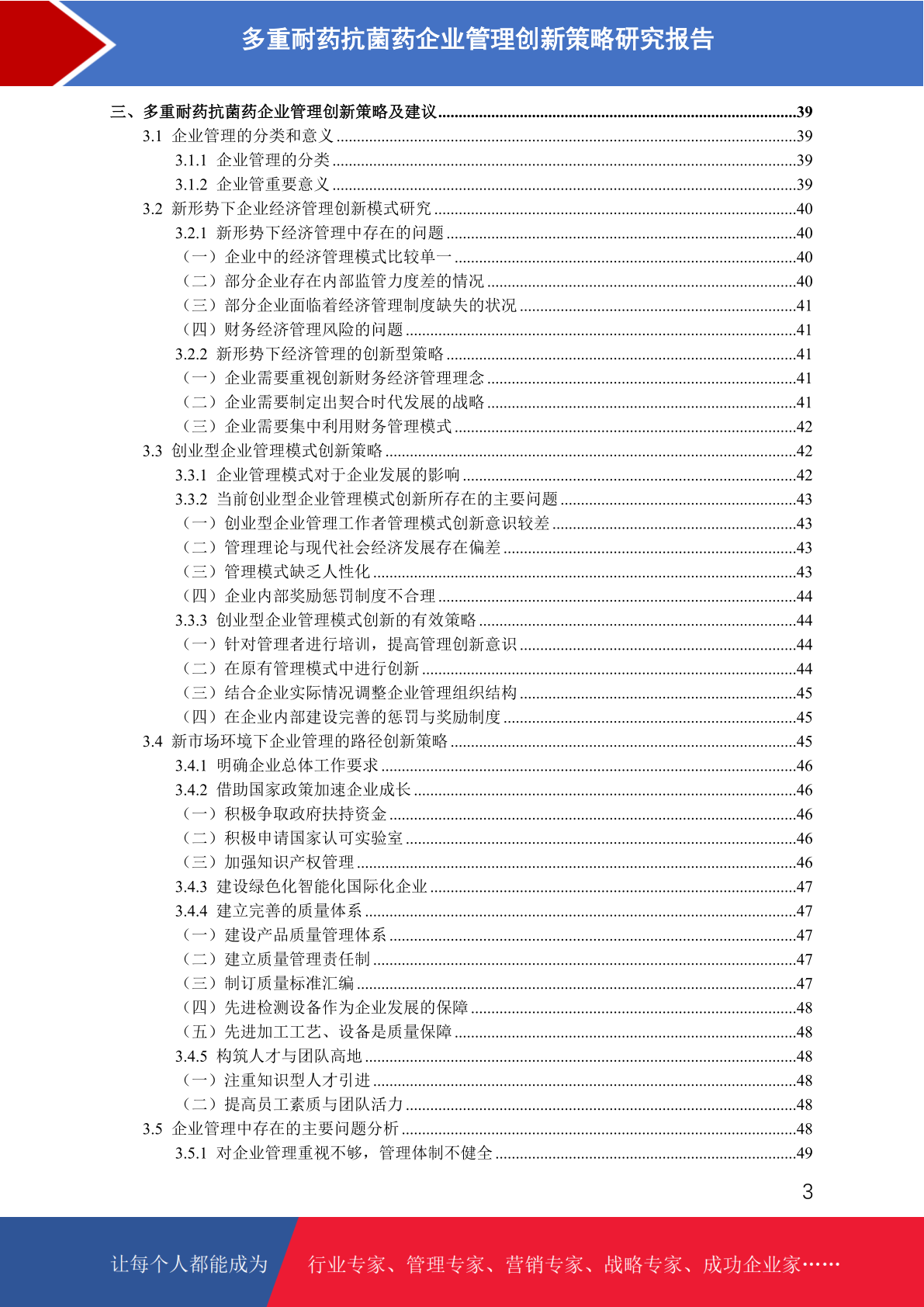 多重耐药抗菌药企业管理创新策略研究报告

三、多重耐药抗菌药企业管理创新策略及建议......39
3.1 企业管理的分类和意义......39
3.1.1 企业管理的分类......39
3.1.2 企业管重要意义......39
3.2 新形势下企业经济管理创新模式研究......40
3.2.1 新形势下经济管理中存在的问题......40
（一）企业中的经济管理模式比较单一......40
（二）部分企业存在内部监管力度差的情况......40
（三）部分企业面临着经济管理制度缺失的状况......41
（四）财务经济管理风险的问题......41
3.2.2 新形势下经济管理的创新型策略......41
（一）企业需要重视创新财务经济管理理念......41
（二）企业需要制定出契合时代发展的战略......41
（三）企业需要集中利用财务管理模式......42
3.3 创业型企业管理模式创新策略......42
3.3.1 企业管理模式对于企业发展的影响......42
3.3.2 当前创业型企业管理模式创新所存在的主要问题......43
（一）创业型企业管理工作者管理模式创新意识较差......43
（二）管理理论与现代社会经济发展存在偏差......43
（三）管理模式缺乏人性化......43
（四）企业内部奖励惩罚制度不合理......44
3.3.3 创业型企业管理模式创新的有效策略......44
（一）针对管理者进行培训，提高管理创新意识......44
（二）在原有管理模式中进行创新......44
（三）结合企业实际情况调整企业管理组织结构......45
（四）在企业内部建设完善的惩罚与奖励制度......45
3.4 新市场环境下企业管理的路径创新策略......45
3.4.1 明确企业总体工作要求......46
3.4.2 借助国家政策加速企业成长......46
（一）积极争取政府扶持资金......46
（二）积极申请国家认可实验室......46
（三）加强知识产权管理......46
3.4.3 建设绿色化智能化国际化企业......47
3.4.4 建立完善的质量体系......47
（一）建设产品质量管理体系......47
（二）建立质量管理责任制......47
（三）制订质量标准汇编......47
（四）先进检测设备作为企业发展的保障......48
（五）先进加工工艺、设备是质量保障......48
3.4.5 构筑人才与团队高地......48
（一）注重知识型人才引进......48
（二）提高员工素质与团队活力......48
3.5 企业管理中存在的主要问题分析......48
3.5.1 对企业管理重视不够，管理体制不健全......49

3

让每个人都能成为 行业专家、管理专家、营销专家、战略专家、成功企业家……